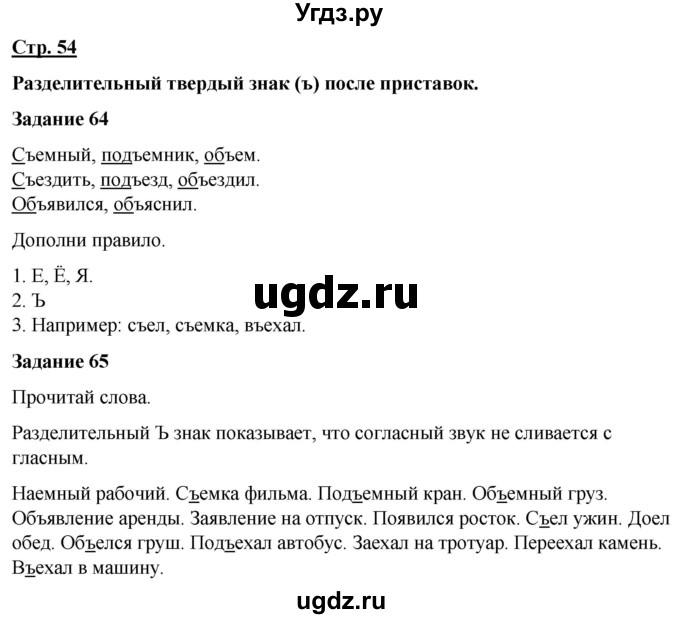 Угдз.ру

Стр. 54

Разделительный твердый знак (ъ) после приставок.

Задание 64

Съемный, подъемник, объем.
Съездить, подъезд, объездил.
Объявился, объяснил.

Дополни правило.

1. Е, Ё, Я.
2. Ъ
3. Например: съел, съемка, въехал.

ugdz.ru

Задание 65

Прочитай слова.

Разделительный Ъ знак показывает, что согласный звук не сливается с гласным.

Наемный рабочий. Съемка фильма. Подъемный кран. Объемный груз. Объявление аренды. Заявление на отпуск. Появился росток. Съел ужин. Доел обед. Объелся груш. Подъехал автобус. Заехал на тротуар. Переехал камень. Въехал в машину.

ugdz.ru